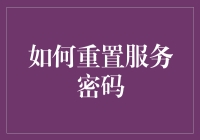 如何重置服务密码